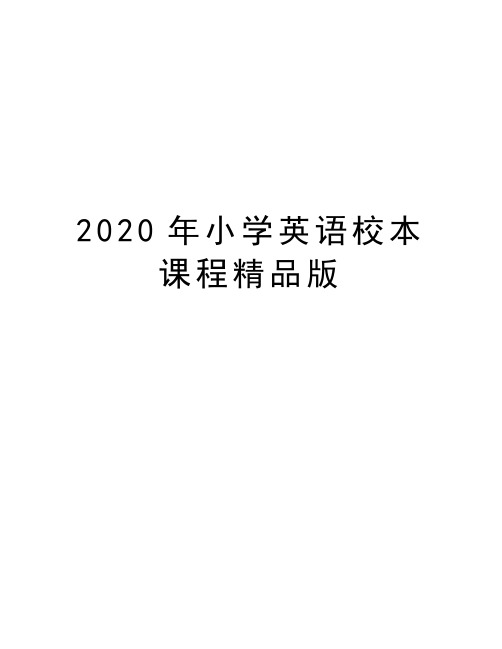 2020 年小学英语校本课程精品版